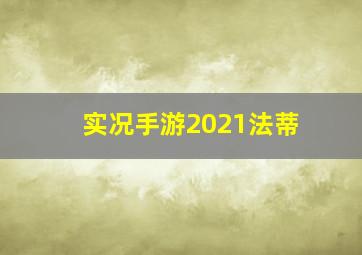 实况手游2021法蒂